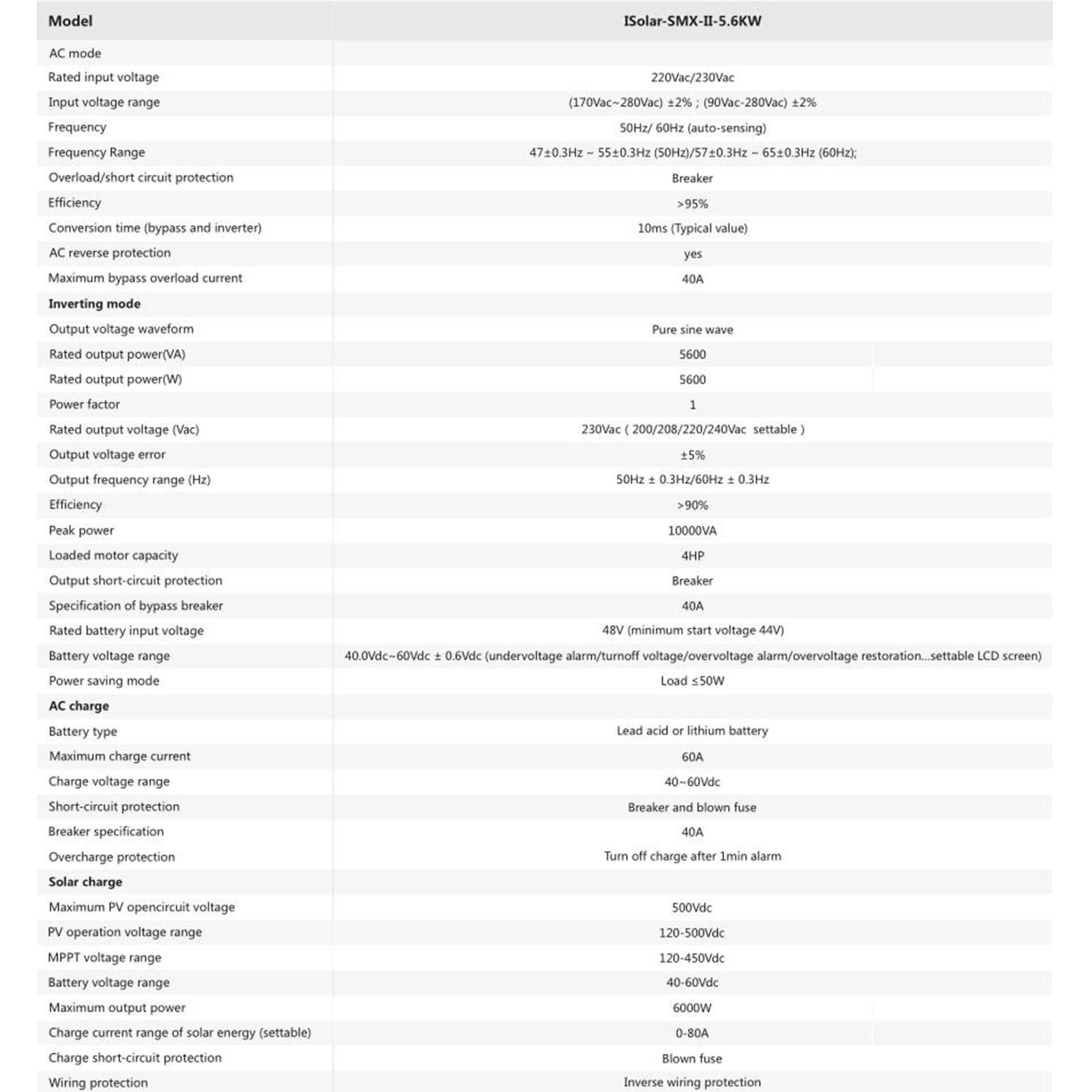 | Model | ISolar-SMX-II-5.6KW |
|---|---|
| AC mode | |
| Rated input voltage | 220Vac/230Vac |
| Input voltage range | (170Vac~280Vac) ±2% ; (90Vac-280Vac) ±2% |
| Frequency | 50Hz/ 60Hz (auto-sensing) |
| Frequency Range | 47±0.3Hz ~ 55±0.3Hz (50Hz)/57±0.3Hz ~ 65±0.3Hz (60Hz); |
| Overload/short circuit protection | Breaker |
| Efficiency | >95% |
| Conversion time (bypass and inverter) | 10ms (Typical value) |
| AC reverse protection | yes |
| Maximum bypass overload current | 40A |
| Inverting mode | |
| Output voltage waveform | Pure sine wave |
| Rated output power(VA) | 5600 |
| Rated output power(W) | 5600 |
| Power factor | 1 |
| Rated output voltage (Vac) | 230Vac ( 200/208/220/240Vac settable ) |
| Output voltage error | ±5% |
| Output frequency range (Hz) | 50Hz ± 0.3Hz/60Hz ± 0.3Hz |
| Efficiency | >90% |
| Peak power | 10000VA |
| Loaded motor capacity | 4HP |
| Output short-circuit protection | Breaker |
| Specification of bypass breaker | 40A |
| Rated battery input voltage | 48V (minimum start voltage 44V) |
| Battery voltage range | 40.0Vdc~60Vdc ± 0.6Vdc (undervoltage alarm/turnoff voltage/overvoltage alarm/overvoltage restoration...settable LCD screen) |
| Power saving mode | Load ≤50W |
| AC charge | |
| Battery type | Lead acid or lithium battery |
| Maximum charge current | 60A |
| Charge voltage range | 40~60Vdc |
| Short-circuit protection | Breaker and blown fuse |
| Breaker specification | 40A |
| Overcharge protection | Turn off charge after 1min alarm |
| Solar charge | |
| Maximum PV opencircuit voltage | 500Vdc |
| PV operation voltage range | 120-500Vdc |
| MPPT voltage range | 120-450Vdc |
| Battery voltage range | 40-60Vdc |
| Maximum output power | 6000W |
| Charge current range of solar energy (settable) | 0-80A |
| Charge short-circuit protection | Blown fuse |
| Wiring protection | Inverse wiring protection |